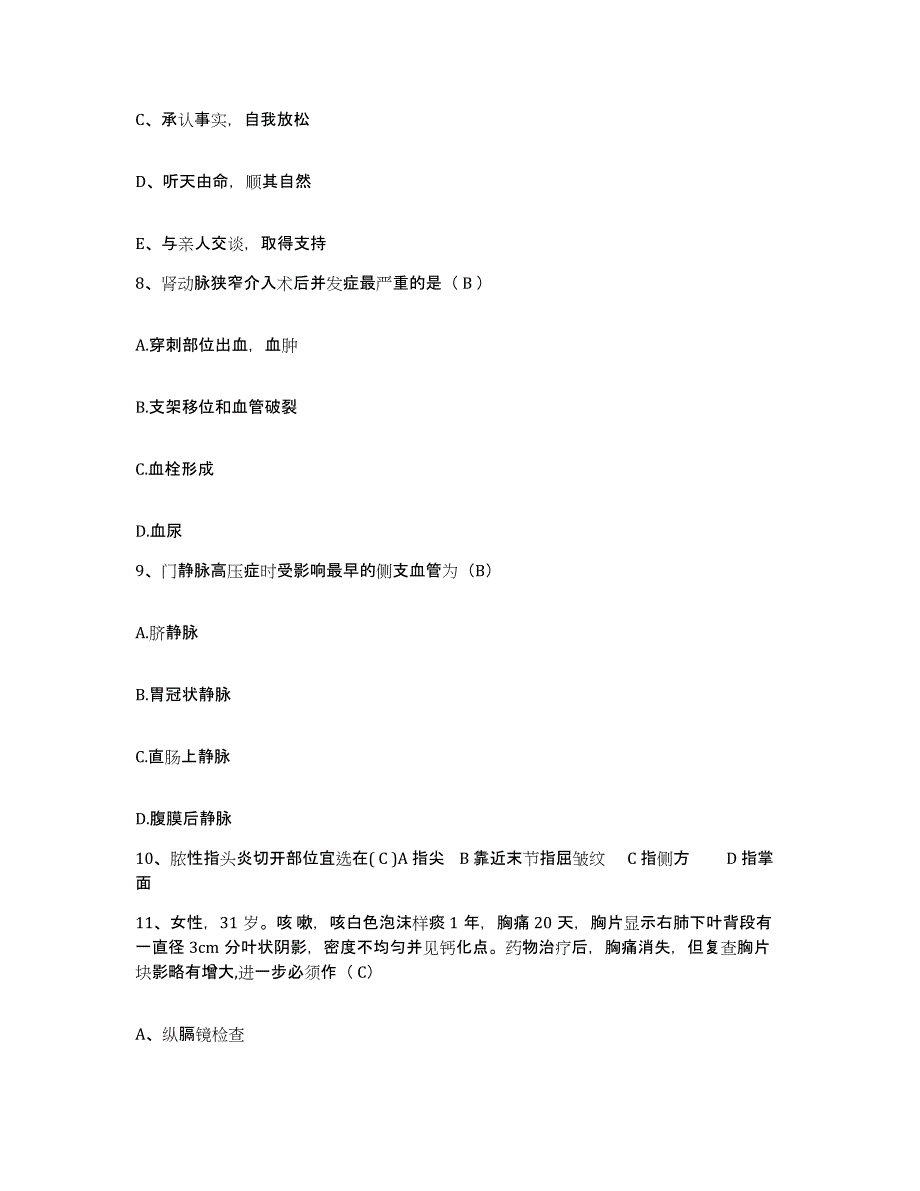 C、承认事实，自我放松

D、听天由命，顺其自然

E、与亲人交谈，取得支持

8、肾动脉狭窄介入术后并发症最严重的是（ B ）

A.穿刺部位出血，血肿

B.支架移位和血管破裂

C.血栓形成

D.血尿

9、门静脉高压症时受影响最早的侧支血管为（B）

A.脐静脉

B.胃冠状静脉

C.直肠上静脉

D.腹膜后静脉

10、脓性指头炎切开部位宜选在( C )A 指尖 B 靠近末节指屈皱纹 C 指侧方 D 指掌面

11、女性，31 岁。咳嗽，咳白色泡沫样痰 1 年，胸痛 20 天，胸片显示右肺下叶背段有一直径 3cm 分叶状阴影，密度不均匀并见钙化点。药物治疗后，胸痛消失，但复查胸片块影略有增大,进一步必须作（ C）

A、纵膈镜检查